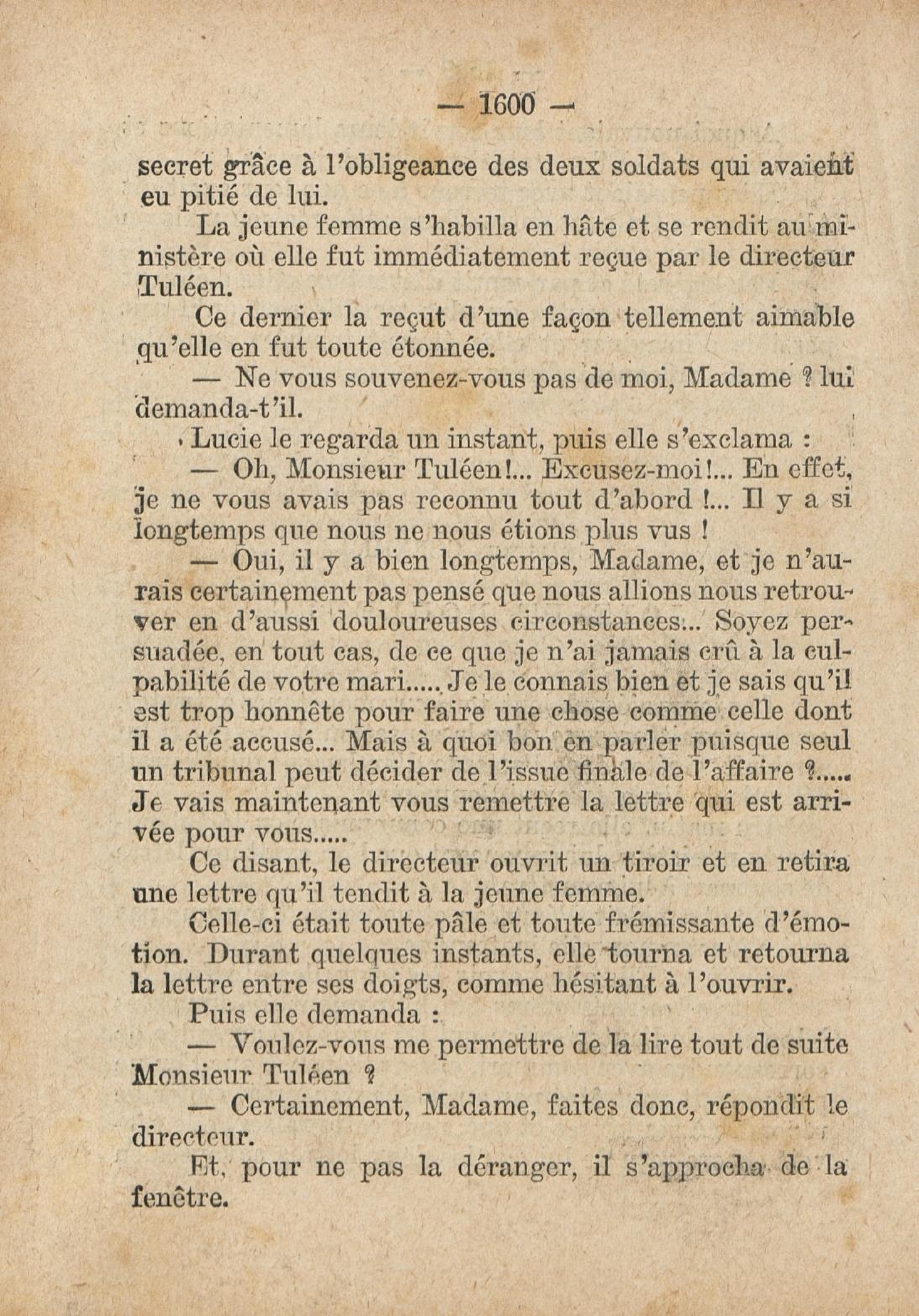 — 1600 —

secret grâce à l'obligeance des deux soldats qui avaient eu pitié de lui.

La jeune femme s'habilla en hâte et se rendit au ministère où elle fut immédiatement reçue par le directeur Tuléen.

Ce dernier la reçut d'une façon tellement aimable qu'elle en fut toute étonnée.

— Ne vous souvenez-vous pas de moi, Madame ? lui demanda-t'il.

Lucie le regarda un instant, puis elle s'exclama :

— Oh, Monsieur Tuléen!... Excusez-moi!... En effet, je ne vous avais pas reconnu tout d'abord !... Il y a si longtemps que nous ne nous étions plus vus !

— Oui, il y a bien longtemps, Madame, et je n'aurais certainement pas pensé que nous allions nous retrouver en d'aussi douloureuses circonstances... Soyez persuadée, en tout cas, de ce que je n'ai jamais crû à la culpabilité de votre mari..... Je le connais bien et je sais qu'il est trop honnête pour faire une chose comme celle dont il a été accusé... Mais à quoi bon en parler puisque seul un tribunal peut décider de l'issue finale de l'affaire ?..... Je vais maintenant vous remettre la lettre qui est arrivée pour vous.....

Ce disant, le directeur ouvrit un tiroir et en retira une lettre qu'il tendit à la jeune femme.

Celle-ci était toute pâle et toute frémissante d'émotion. Durant quelques instants, elle tourna et retourna la lettre entre ses doigts, comme hésitant à l'ouvrir.

Puis elle demanda :

— Voulez-vous me permettre de la lire tout de suite Monsieur Tuléen ?

— Certainement, Madame, faites donc, répondit le directeur.

Et, pour ne pas la déranger, il s'approcha de la fenêtre.